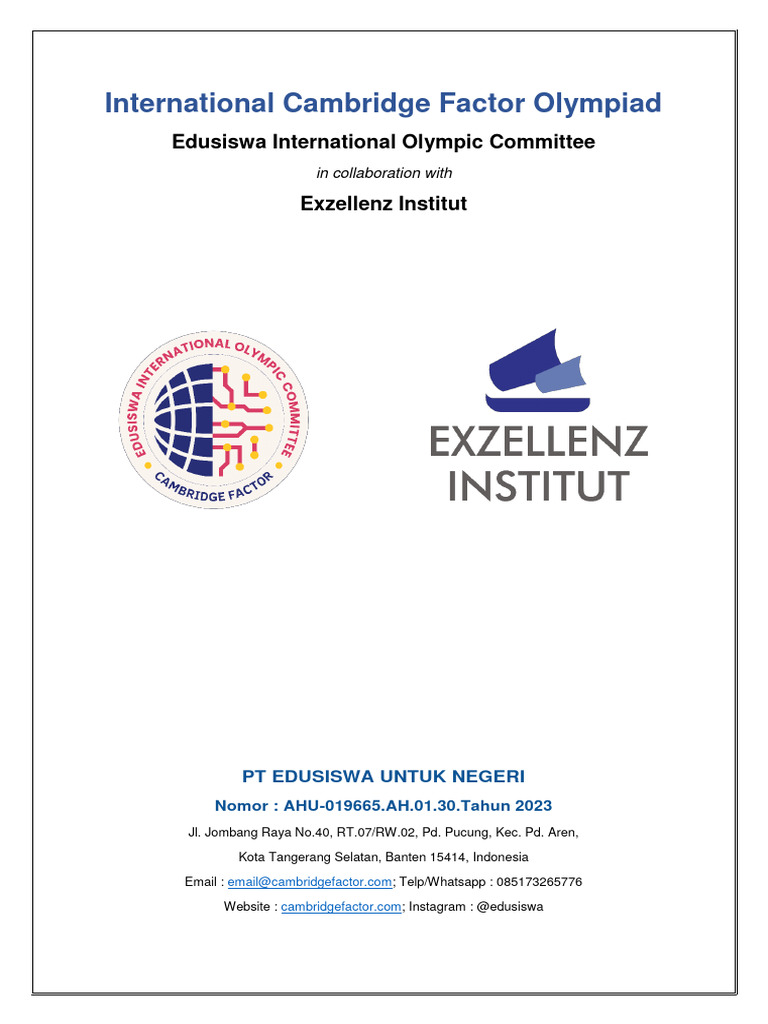 International Cambridge Factor Olympiad

Edusiswa International Olympic Committee

in collaboration with

Exzellenz Institut

EDUSISWA INTERNATIONAL OLYMPIC COMMITTEE

CAMBRIDGE FACTOR

EXZELLENZ INSTITUT

PT EDUSISWA UNTUK NEGERI

Nomor : AHU-019665.AH.01.30.Tahun 2023

Jl. Jombang Raya No.40, RT.07/RW.02, Pd. Pucung, Kec. Pd. Aren,

Kota Tangerang Selatan, Banten 15414, Indonesia

Email : email@cambridgefactor.com; Telp/Whatsapp : 085173265776

Website : cambridgefactor.com; Instagram : @edusiswa